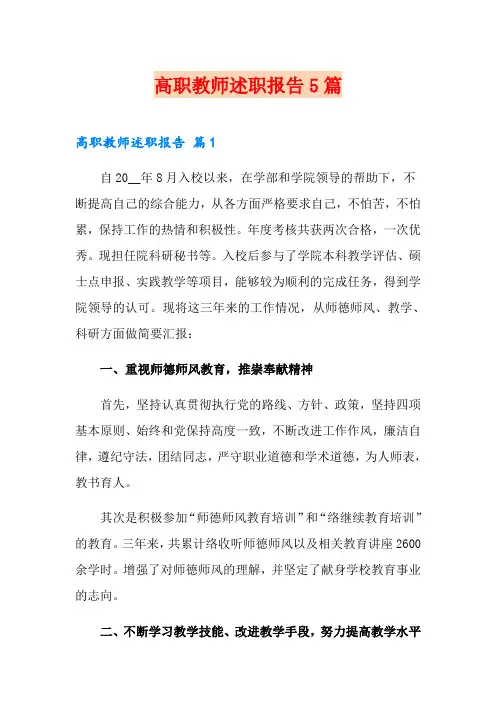 高职教师述职报告5篇

高职教师述职报告 篇1

自20__年8月入校以来，在学部和学院领导的帮助下，不断提高自己的综合能力，从各方面严格要求自己，不怕苦，不怕累，保持工作的热情和积极性。年度考核共获两次合格，一次优秀。现担任院科研秘书等。入校后参与了学院本科教学评估、硕士点申报、实践教学等项目，能够较为顺利的完成任务，得到学院领导的认可。现将这三年来的工作情况，从师德师风、教学、科研方面做简要汇报：

一、重视师德师风教育，推崇奉献精神

首先，坚持认真贯彻执行党的路线、方针、政策，坚持四项基本原则、始终和党保持高度一致，不断改进工作作风，廉洁自律，遵纪守法，团结同志，严守职业道德和学术道德，为人师表，教书育人。

其次是积极参加“师德师风教育培训”和“络继续教育培训”的教育。三年来，共累计络收听师德师风以及相关教育讲座2600余学时。增强了对师德师风的理解，并坚定了献身学校教育事业的志向。

二、不断学习教学技能、改进教学手段，努力提高教学水平